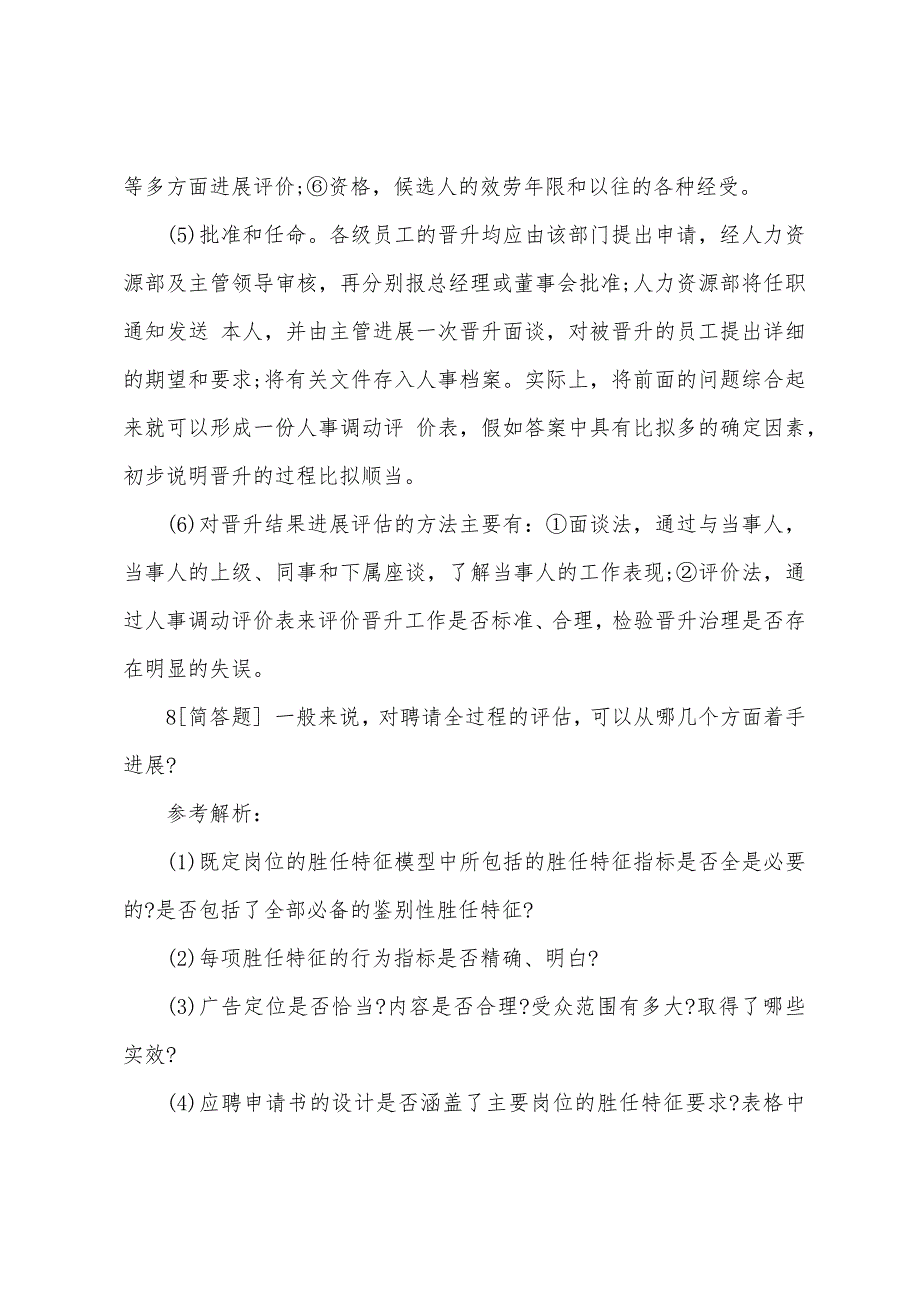 等多方面进展评价;⑥资格，候选人的效劳年限和以往的各种经受。

(5)批准和任命。各级员工的晋升均应由该部门提出申请，经人力资源部及主管领导审核，再分别报总经理或董事会批准;人力资源部将任职通知发送 本人，并由主管进展一次晋升面谈，对被晋升的员工提出详细的期望和要求;将有关文件存入人事档案。实际上，将前面的问题综合起来就可以形成一份人事调动评 价表，假如答案中具有比拟多的确定因素，初步说明晋升的过程比拟顺当。

(6)对晋升结果进展评估的方法主要有：①面谈法，通过与当事人，当事人的上级、同事和下属座谈，了解当事人的工作表现;②评价法，通过人事调动评价表来评价晋升工作是否标准、合理，检验晋升治理是否存在明显的失误。

8[简答题] 一般来说，对聘请全过程的评估，可以从哪几个方面着手进展?

参考解析：

(1)既定岗位的胜任特征模型中所包括的胜任特征指标是否全是必要的?是否包括了全部必备的鉴别性胜任特征?

(2)每项胜任特征的行为指标是否精确、明白?

(3)广告定位是否恰当?内容是否合理?受众范围有多大?取得了哪些实效?

(4)应聘申请书的设计是否涵盖了主要岗位的胜任特征要求?表格中